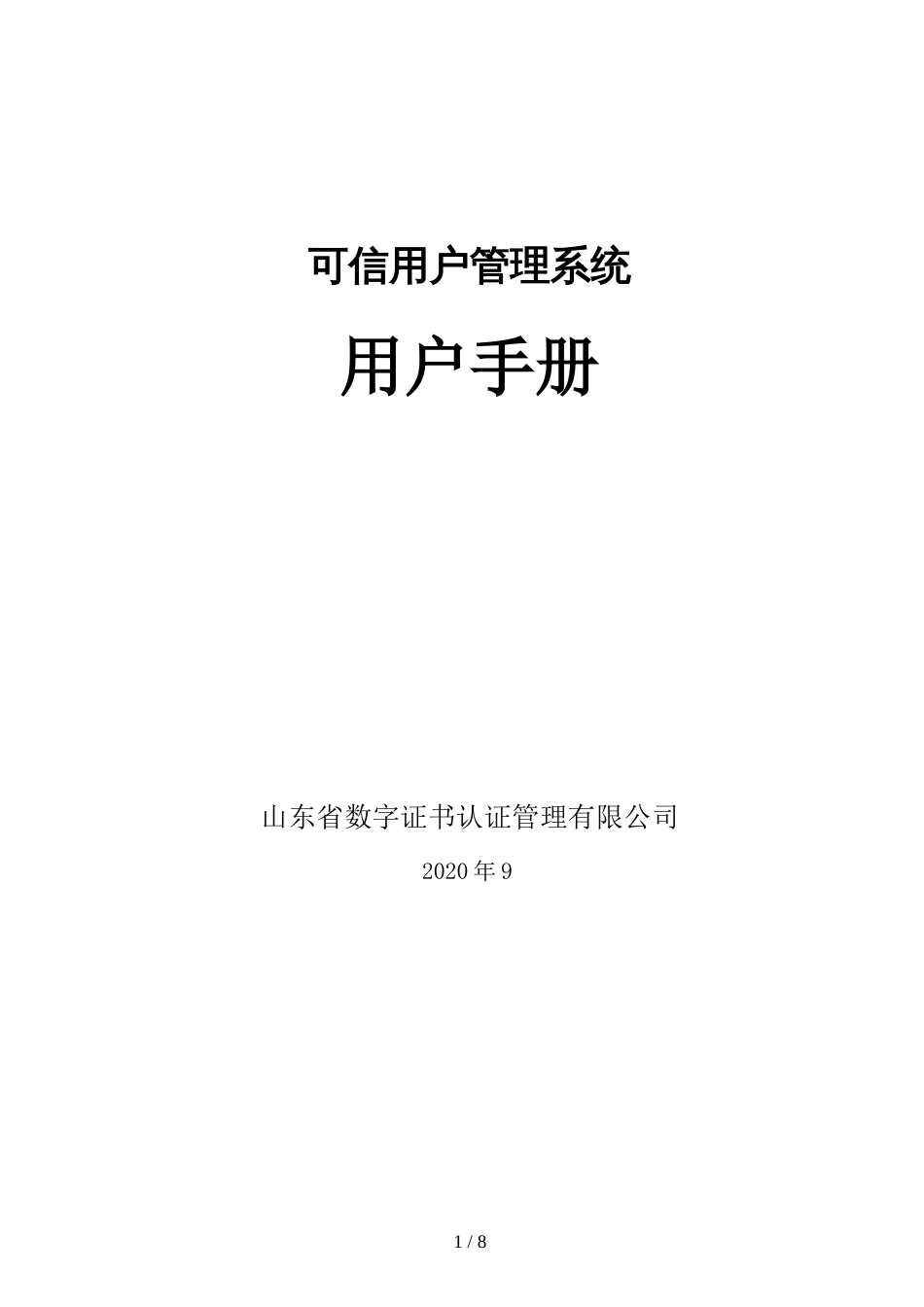 可信用户管理系统

用户手册

山东省数字证书认证管理有限公司

2020 年 9

1 / 8